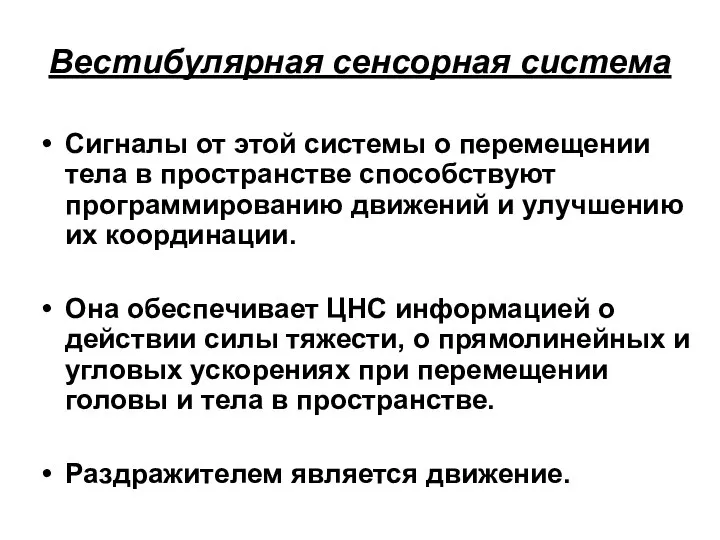 Вестибулярная сенсорная система

• Сигналы от этой системы о перемещении тела в пространстве способствуют программированию движений и улучшению их координации.

• Она обеспечивает ЦНС информацией о действии силы тяжести, о прямолинейных и угловых ускорениях при перемещении головы и тела в пространстве.

• Раздражителем является движение.